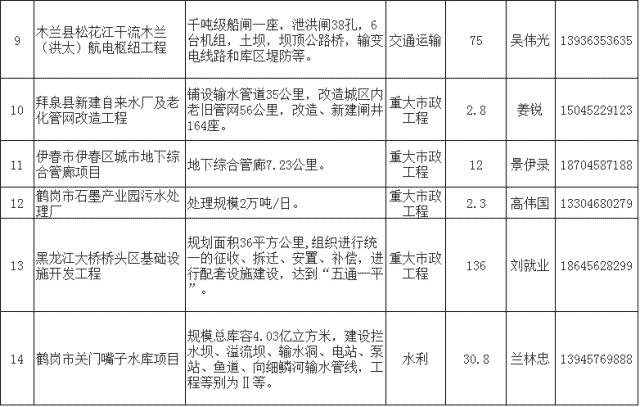 | 9 | 木兰县松花江干流木兰（洪太）航电枢纽工程 | 千吨级船闸一座，泄洪闸38孔，6台机组，土坝，坝顶公路桥，输变电线路和库区堤防等。 | 交通运输 | 75 | 吴伟光 | 13936353635 |
|---|---|---|---|---|---|---|
| 10 | 拜泉县新建自来水厂及老化管网改造工程 | 铺设输水管道35公里，改造城区内老旧管网56公里，改造、新建闸井164座。 | 重大市政工程 | 2.8 | 姜锐 | 15045229123 |
| 11 | 伊春市伊春区城市地下综合管廊项目 | 地下综合管廊7.23公里。 | 重大市政工程 | 12 | 景伊录 | 18704587188 |
| 12 | 鹤岗市石墨产业园污水处理厂 | 处理规模2万吨/日。 | 重大市政工程 | 2.3 | 高伟国 | 13304680279 |
| 13 | 黑龙江大桥桥头区基础设施开发工程 | 规划面积36平方公里,组织进行统一的征收、拆迁、安置、补偿，进行配套设施建设，达到“五通一平”。 | 重大市政工程 | 136 | 刘就业 | 18645628299 |
| 14 | 鹤岗市关门嘴子水库项目 | 规模总库容4.03亿立方米，建设拦水坝、溢流坝、输水洞、电站、泵站、鱼道、向细鳞河输水管线，工程等别为Ⅱ等。 | 水利 | 30.8 | 兰林忠 | 13945769888 |